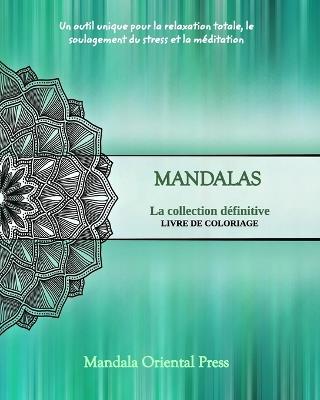 Un outil unique pour la relaxation totale, le soulagement du stress et la méditation

MANDALAS

La collection définitive
LIVRE DE COLORIAGE

Mandala Oriental Press